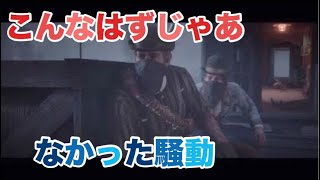 こんなはずじゃあ

なかった騒動